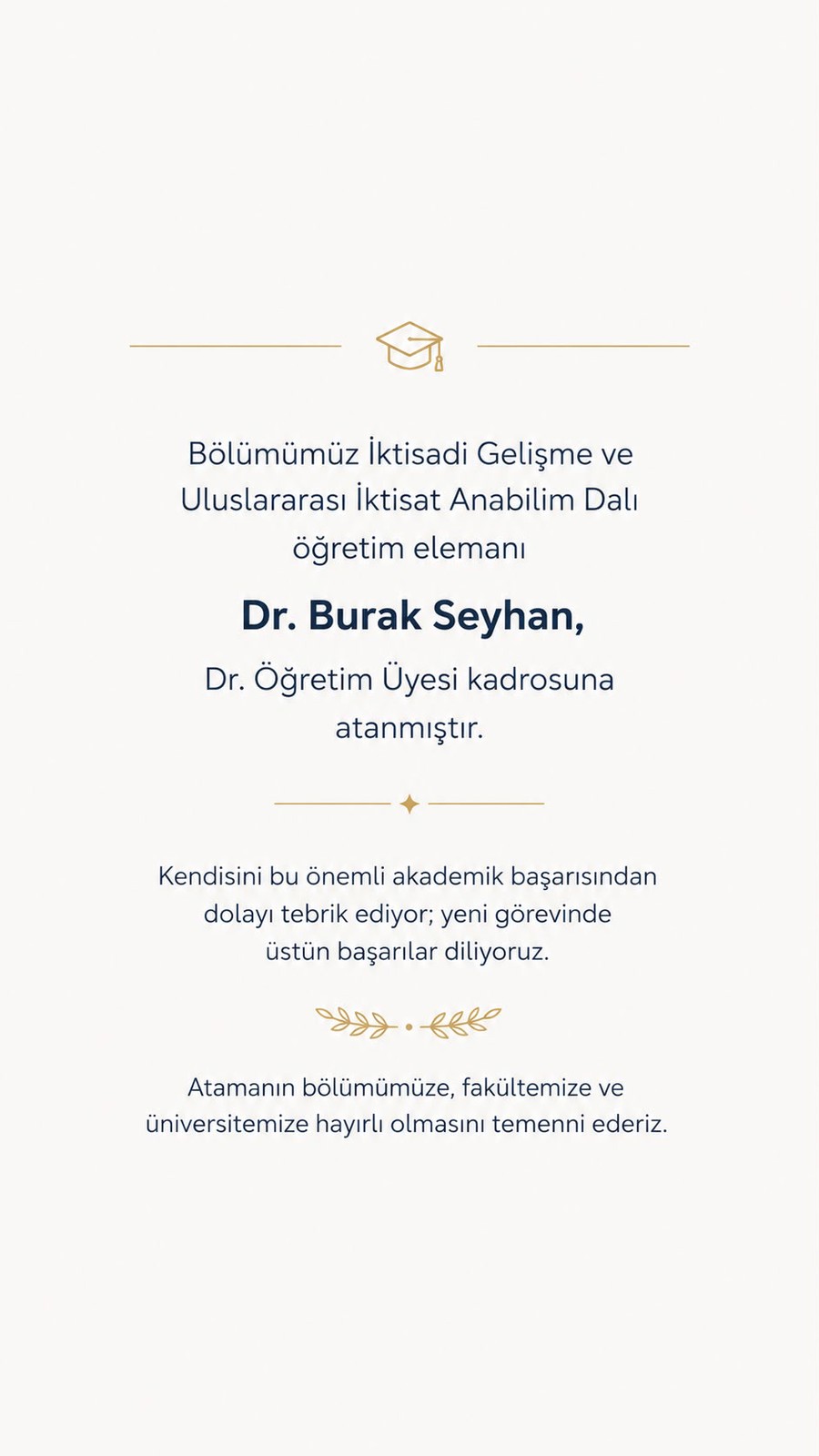 Bölümümüz İktisadi Gelişme ve Uluslararası İktisat Anabilim Dalı öğretim elemanı

Dr. Burak Seyhan,

Dr. Öğretim Üyesi kadrosuna atanmıştır.

Kendisini bu önemli akademik başarısından dolayı tebrik ediyor; yeni görevinde üstün başarılar diliyoruz.

Atamanın bölümümüze, fakültemize ve üniversitemize hayırlı olmasını temenni ederiz.